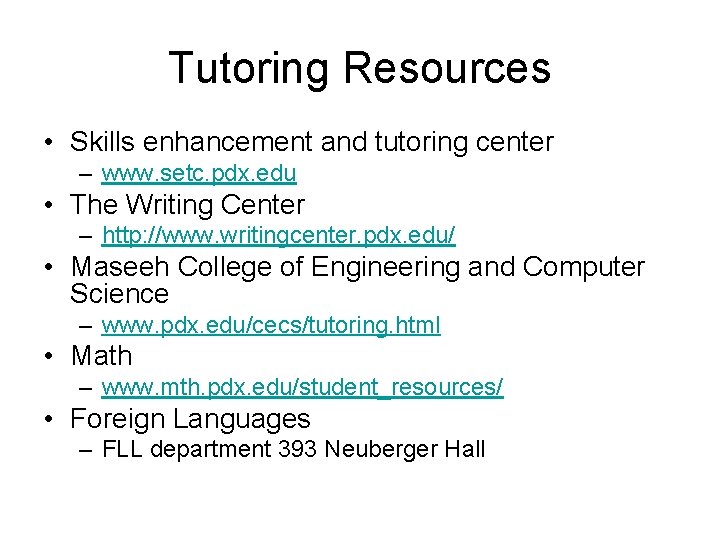 Tutoring Resources

• Skills enhancement and tutoring center
– www.setc.pdx.edu
• The Writing Center
– http://www.writingcenter.pdx.edu/
• Maseeh College of Engineering and Computer Science
– www.pdx.edu/cecs/tutoring.html
• Math
– www.mth.pdx.edu/student_resources/
• Foreign Languages
– FLL department 393 Neuberger Hall